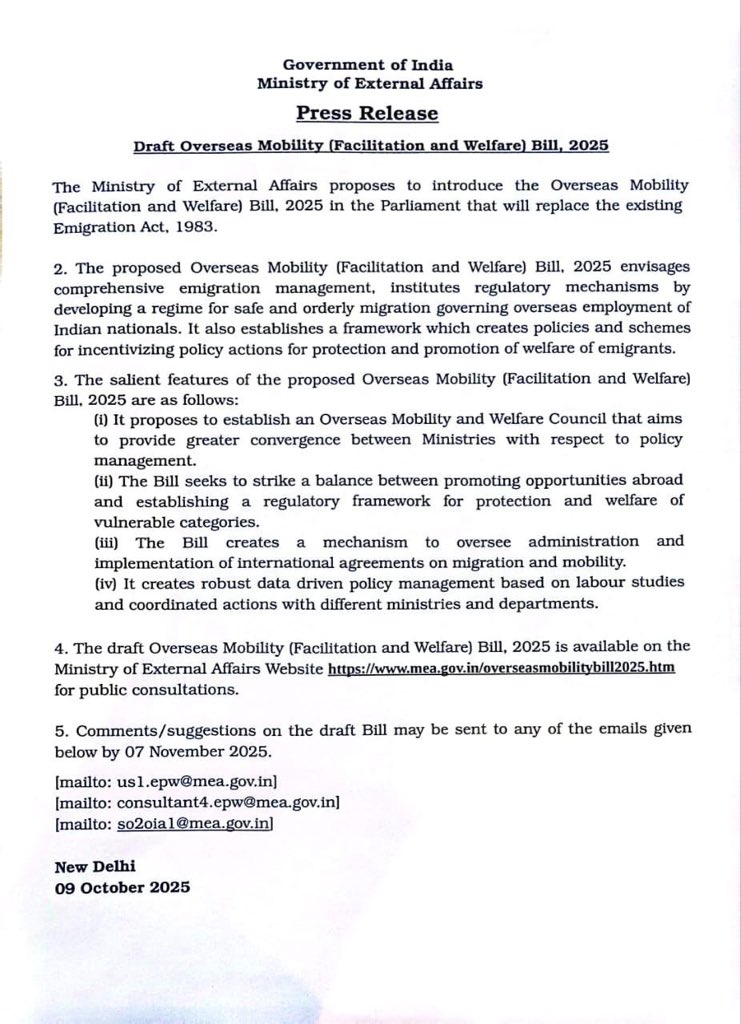 Government of India
Ministry of External Affairs

Press Release

Draft Overseas Mobility (Facilitation and Welfare) Bill, 2025

The Ministry of External Affairs proposes to introduce the Overseas Mobility (Facilitation and Welfare) Bill, 2025 in the Parliament that will replace the existing Emigration Act, 1983.

2. The proposed Overseas Mobility (Facilitation and Welfare) Bill, 2025 envisages comprehensive emigration management, institutes regulatory mechanisms by developing a regime for safe and orderly migration governing overseas employment of Indian nationals. It also establishes a framework which creates policies and schemes for incentivizing policy actions for protection and promotion of welfare of emigrants.

3. The salient features of the proposed Overseas Mobility (Facilitation and Welfare) Bill, 2025 are as follows:
(i) It proposes to establish an Overseas Mobility and Welfare Council that aims to provide greater convergence between Ministries with respect to policy management.
(ii) The Bill seeks to strike a balance between promoting opportunities abroad and establishing a regulatory framework for protection and welfare of vulnerable categories.
(iii) The Bill creates a mechanism to oversee administration and implementation of international agreements on migration and mobility.
(iv) It creates robust data driven policy management based on labour studies and coordinated actions with different ministries and departments.

4. The draft Overseas Mobility (Facilitation and Welfare) Bill, 2025 is available on the Ministry of External Affairs Website https://www.mea.gov.in/overseasmobilitybill2025.htm for public consultations.

5. Comments/suggestions on the draft Bill may be sent to any of the emails given below by 07 November 2025.

[mailto: us1.epw@mea.gov.in]
[mailto: consultant4.epw@mea.gov.in]
[mailto: so2oia1@mea.gov.in]

New Delhi
09 October 2025